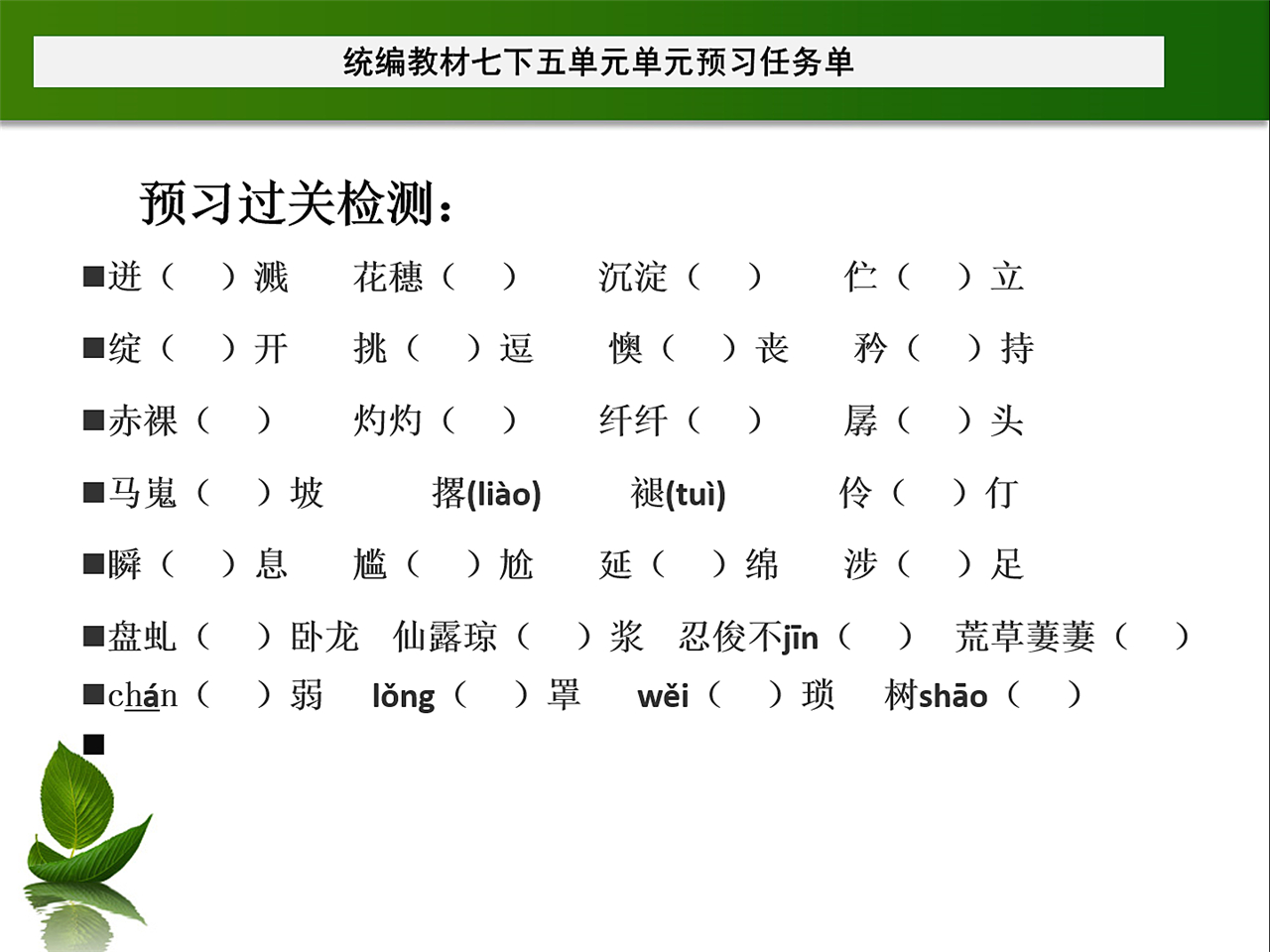 统编教材七下五单元单元预习任务单

预习过关检测：

■迸（　）溅　花穗（　）　沉淀（　）　伫（　）立

■绽（　）开　挑（　）逗　懊（　）丧　矜（　）持

■赤裸（　）　灼灼（　）　纤纤（　）　孱（　）头

■马嵬（　）坡　撂(liào)　褪(tuì)　伶（　）仃

■瞬（　）息　尴（　）尬　延（　）绵　涉（　）足

■盘虬（　）卧龙　仙露琼（　）浆　忍俊不jīn（　）　荒草萋萋（　）

■chán（　）弱　lǒng（　）罩　wěi（　）琐　树shāo（　）

■